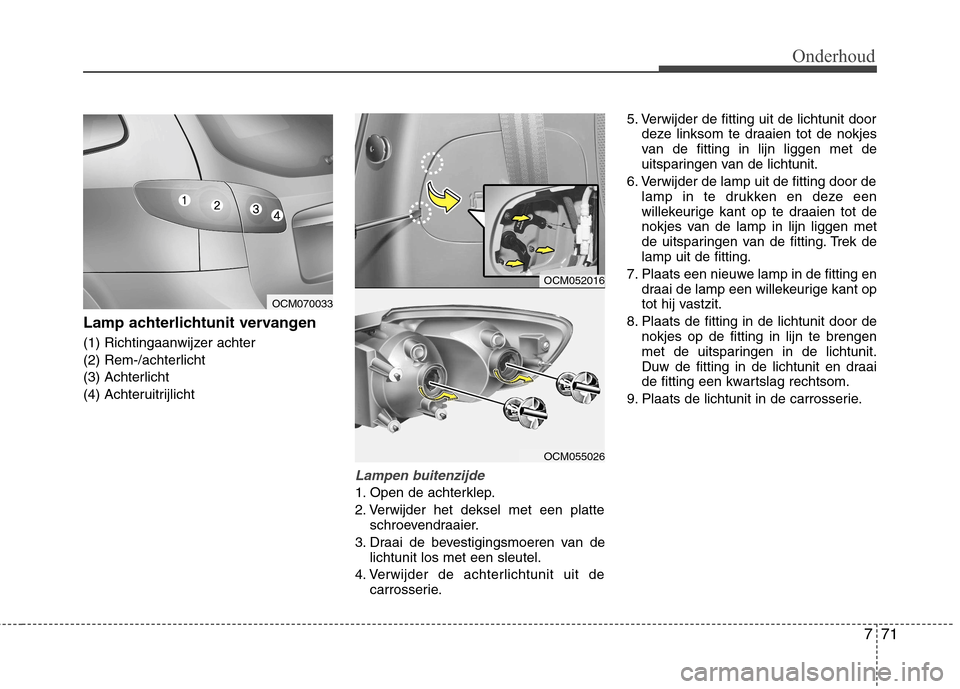 Onderhoud

1
2
3
4

OCM070033

Lamp achterlichtunit vervangen

(1) Richtingaanwijzer achter
(2) Rem-/achterlicht
(3) Achterlicht
(4) Achteruitrijlicht

OCM052016

OCM055026

Lampen buitenzijde

1. Open de achterklep.
2. Verwijder het deksel met een platte schroevendraaier.
3. Draai de bevestigingsmoeren van de lichtunit los met een sleutel.
4. Verwijder de achterlichtunit uit de carrosserie.

5. Verwijder de fitting uit de lichtunit door deze linksom te draaien tot de nokjes van de fitting in lijn liggen met de uitsparingen van de lichtunit.
6. Verwijder de lamp uit de fitting door de lamp in te drukken en deze een willekeurige kant op te draaien tot de nokjes van de lamp in lijn liggen met de uitsparingen van de fitting. Trek de lamp uit de fitting.
7. Plaats een nieuwe lamp in de fitting en draai de lamp een willekeurige kant op tot hij vastzit.
8. Plaats de fitting in de lichtunit door de nokjes op de fitting in lijn te brengen met de uitsparingen in de lichtunit. Duw de fitting in de lichtunit en draai de fitting een kwartslag rechtsom.
9. Plaats de lichtunit in de carrosserie.

7 71

carmanualsonline.info